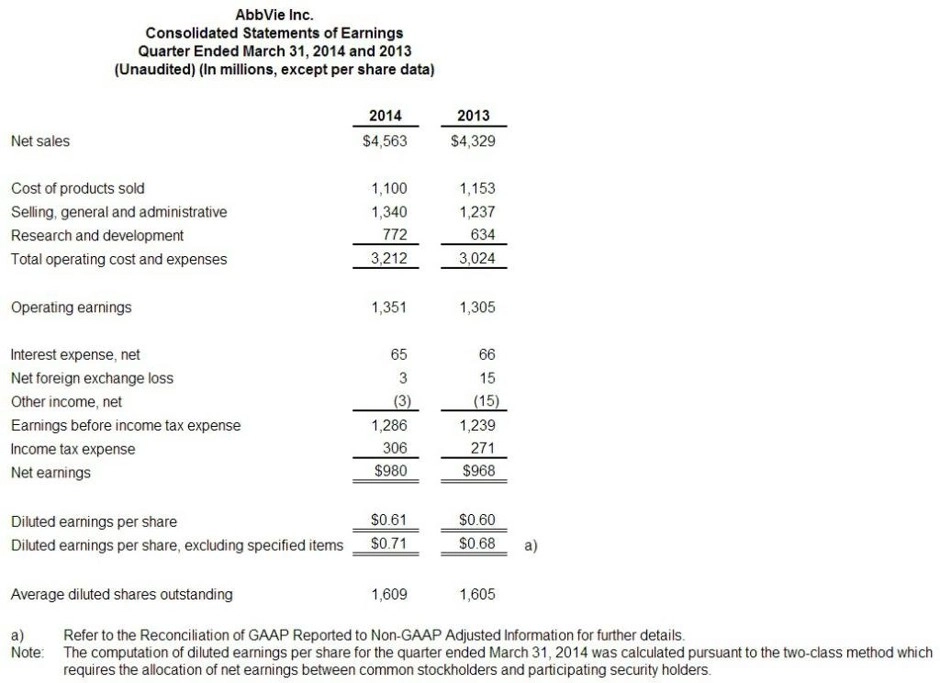 AbbVie Inc.
Consolidated Statements of Earnings
Quarter Ended March 31, 2014 and 2013
(Unaudited) (In millions, except per share data)

|  | 2014 | 2013 |  |
|---|---|---|---|
| Net sales | $4,563 | $4,329 |  |
| Cost of products sold | 1,100 | 1,153 |  |
| Selling, general and administrative | 1,340 | 1,237 |  |
| Research and development | 772 | 634 |  |
| Total operating cost and expenses | 3,212 | 3,024 |  |
| Operating earnings | 1,351 | 1,305 |  |
| Interest expense, net | 65 | 66 |  |
| Net foreign exchange loss | 3 | 15 |  |
| Other income, net | (3) | (15) |  |
| Earnings before income tax expense | 1,286 | 1,239 |  |
| Income tax expense | 306 | 271 |  |
| Net earnings | $980 | $968 |  |
| Diluted earnings per share | $0.61 | $0.60 |  |
| Diluted earnings per share, excluding specified items | $0.71 | $0.68 | a) |
| Average diluted shares outstanding | 1,609 | 1,605 |  |

a) Refer to the Reconciliation of GAAP Reported to Non-GAAP Adjusted Information for further details.
Note: The computation of diluted earnings per share for the quarter ended March 31, 2014 was calculated pursuant to the two-class method which requires the allocation of net earnings between common stockholders and participating security holders.